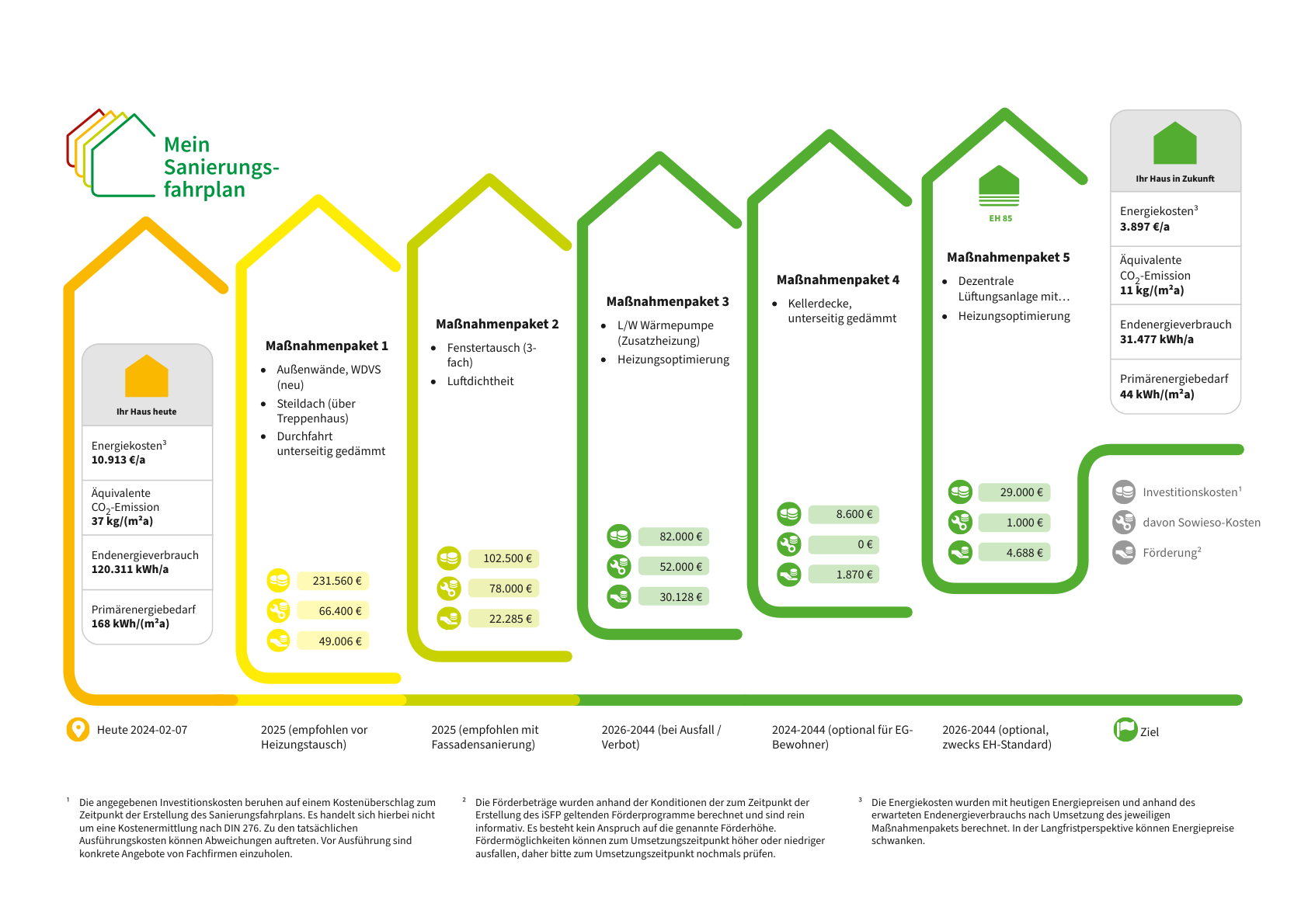 Mein Sanierungsfahrplan

Ihr Haus heute

Energiekosten³
10.913 €/a

Äquivalente $CO_2$-Emission
37 kg/(m²a)

Endenergieverbrauch
120.311 kWh/a

Primärenergiebedarf
168 kWh/(m²a)

Maßnahmenpaket 1
- Außenwände, WDVS (neu)
- Steildach (über Treppenhaus)
- Durchfahrt unterseitig gedämmt

231.560 €
66.400 €
49.006 €

Maßnahmenpaket 2
- Fenstertausch (3-fach)
- Luftdichtheit

102.500 €
78.000 €
22.285 €

Maßnahmenpaket 3
- L/W Wärmepumpe (Zusatzheizung)
- Heizungsoptimierung

82.000 €
52.000 €
30.128 €

Maßnahmenpaket 4
- Kellerdecke, unterseitig gedämmt

8.600 €
0 €
1.870 €

EH 85

Maßnahmenpaket 5
- Dezentrale Lüftungsanlage mit…
- Heizungsoptimierung

29.000 €
1.000 €
4.688 €

Ihr Haus in Zukunft

Energiekosten³
3.897 €/a

Äquivalente $CO_2$-Emission
11 kg/(m²a)

Endenergieverbrauch
31.477 kWh/a

Primärenergiebedarf
44 kWh/(m²a)

Investitionskosten¹
davon Sowieso-Kosten
Förderung²

Heute 2024-02-07
2025 (empfohlen vor Heizungstausch)
2025 (empfohlen mit Fassadensanierung)
2026-2044 (bei Ausfall / Verbot)
2024-2044 (optional für EG-Bewohner)
2026-2044 (optional, zwecks EH-Standard)
Ziel

¹ Die angegebenen Investitionskosten beruhen auf einem Kostenüberschlag zum Zeitpunkt der Erstellung des Sanierungsfahrplans. Es handelt sich hierbei nicht um eine Kostenermittlung nach DIN 276. Zu den tatsächlichen Ausführungskosten können Abweichungen auftreten. Vor Ausführung sind konkrete Angebote von Fachfirmen einzuholen.

² Die Förderbeträge wurden anhand der Konditionen der zum Zeitpunkt der Erstellung des iSFP geltenden Förderprogramme berechnet und sind rein informativ. Es besteht kein Anspruch auf die genannte Förderhöhe. Fördermöglichkeiten können zum Umsetzungszeitpunkt höher oder niedriger ausfallen, daher bitte zum Umsetzungszeitpunkt nochmals prüfen.

³ Die Energiekosten wurden mit heutigen Energiepreisen und anhand des erwarteten Endenergieverbrauchs nach Umsetzung des jeweiligen Maßnahmenpakets berechnet. In der Langfristperspektive können Energiepreise schwanken.